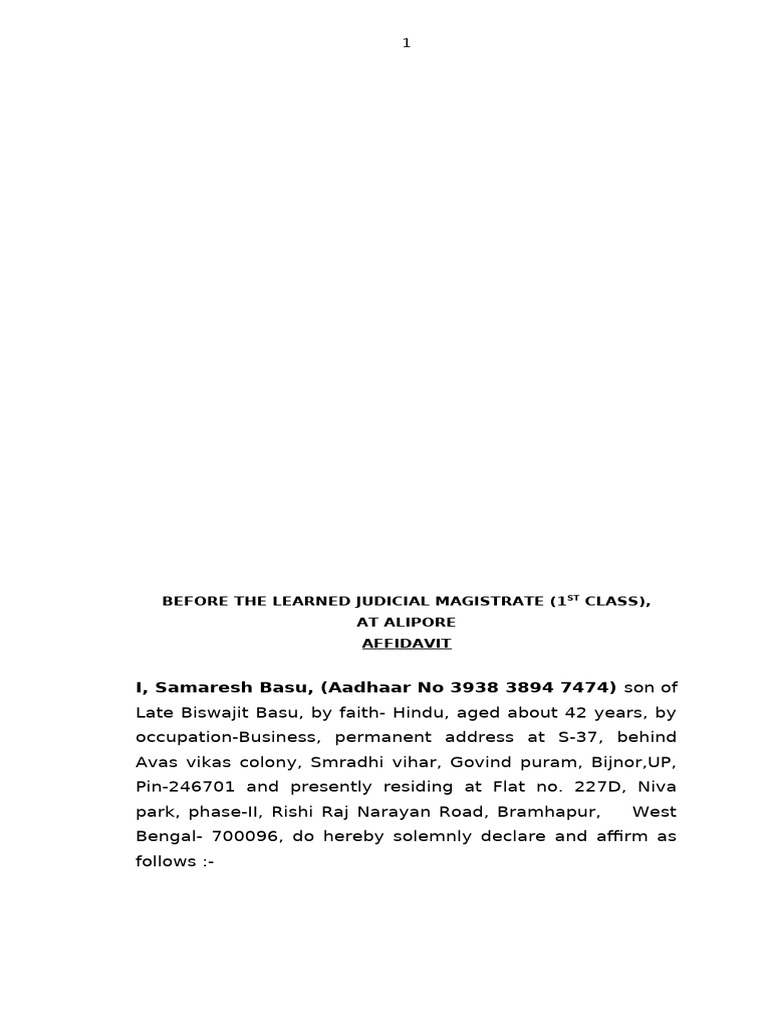 1

BEFORE THE LEARNED JUDICIAL MAGISTRATE ($1^{ST}$ CLASS), AT ALIPORE
AFFIDAVIT

I, Samaresh Basu, (Aadhaar No 3938 3894 7474) son of Late Biswajit Basu, by faith- Hindu, aged about 42 years, by occupation-Business, permanent address at S-37, behind Avas vikas colony, Smradhi vihar, Govind puram, Bijnor,UP, Pin-246701 and presently residing at Flat no. 227D, Niva park, phase-II, Rishi Raj Narayan Road, Bramhapur, West Bengal- 700096, do hereby solemnly declare and affirm as follows :-